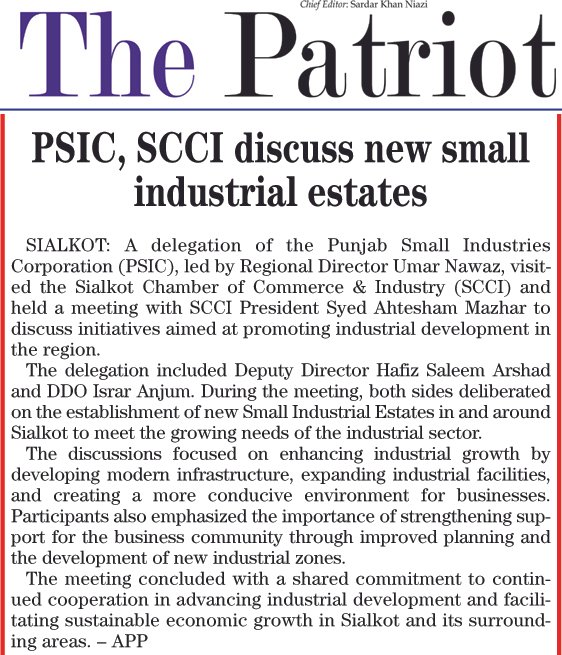 Chief Editor: Sardar Khan Niazi

The Patriot

PSIC, SCCI discuss new small industrial estates

SIALKOT: A delegation of the Punjab Small Industries Corporation (PSIC), led by Regional Director Umar Nawaz, visited the Sialkot Chamber of Commerce & Industry (SCCI) and held a meeting with SCCI President Syed Ahtesham Mazhar to discuss initiatives aimed at promoting industrial development in the region.

The delegation included Deputy Director Hafiz Saleem Arshad and DDO Israr Anjum. During the meeting, both sides deliberated on the establishment of new Small Industrial Estates in and around Sialkot to meet the growing needs of the industrial sector.

The discussions focused on enhancing industrial growth by developing modern infrastructure, expanding industrial facilities, and creating a more conducive environment for businesses. Participants also emphasized the importance of strengthening support for the business community through improved planning and the development of new industrial zones.

The meeting concluded with a shared commitment to continued cooperation in advancing industrial development and facilitating sustainable economic growth in Sialkot and its surrounding areas. – APP